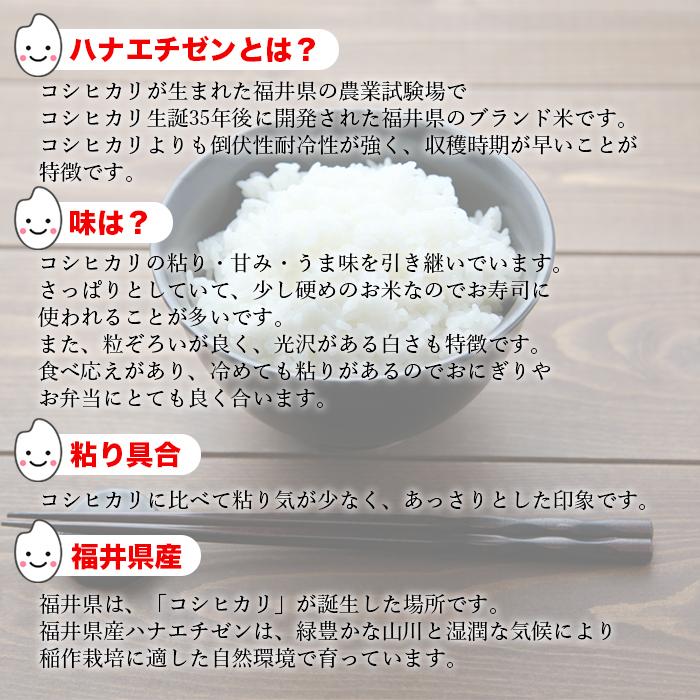 ハナエチゼンとは？

コシヒカリが生まれた福井県の農業試験場で
コシヒカリ生誕35年後に開発された福井県のブランド米です。
コシヒカリよりも倒伏性耐冷性が強く、収穫時期が早いことが
特徴です。

味は？

コシヒカリの粘り・甘み・うま味を引き継いでいます。
さっぱりとしていて、少し硬めのお米なのでお寿司に
使われることが多いです。
また、粒ぞろいが良く、光沢がある白さも特徴です。
食べ応えがあり、冷めても粘りがあるのでおにぎりや
お弁当にとても良く合います。

粘り具合

コシヒカリに比べて粘り気が少なく、あっさりとした印象です。

福井県産

福井県は、「コシヒカリ」が誕生した場所です。
福井県産ハナエチゼンは、緑豊かな山川と湿潤な気候により
稲作栽培に適した自然環境で育っています。